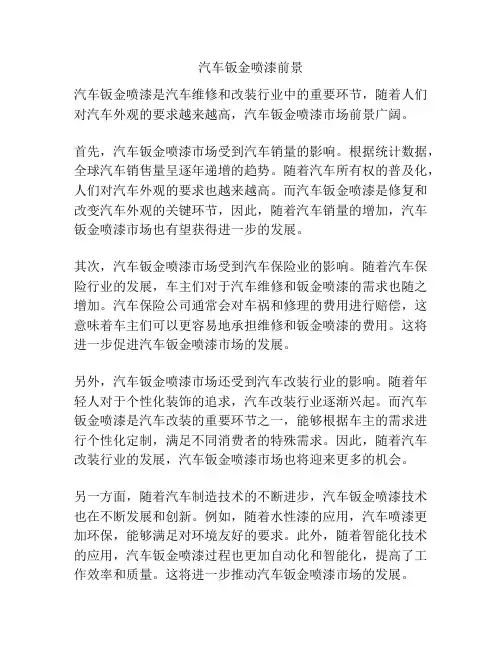 汽车钣金喷漆前景

汽车钣金喷漆是汽车维修和改装行业中的重要环节，随着人们对汽车外观的要求越来越高，汽车钣金喷漆市场前景广阔。

首先，汽车钣金喷漆市场受到汽车销量的影响。根据统计数据，全球汽车销售量呈逐年递增的趋势。随着汽车所有权的普及化，人们对汽车外观的要求也越来越高。而汽车钣金喷漆是修复和改变汽车外观的关键环节，因此，随着汽车销量的增加，汽车钣金喷漆市场也有望获得进一步的发展。

其次，汽车钣金喷漆市场受到汽车保险业的影响。随着汽车保险行业的发展，车主们对于汽车维修和钣金喷漆的需求也随之增加。汽车保险公司通常会对车祸和修理的费用进行赔偿，这意味着车主们可以更容易地承担维修和钣金喷漆的费用。这将进一步促进汽车钣金喷漆市场的发展。

另外，汽车钣金喷漆市场还受到汽车改装行业的影响。随着年轻人对于个性化装饰的追求，汽车改装行业逐渐兴起。而汽车钣金喷漆是汽车改装的重要环节之一，能够根据车主的需求进行个性化定制，满足不同消费者的特殊需求。因此，随着汽车改装行业的发展，汽车钣金喷漆市场也将迎来更多的机会。

另一方面，随着汽车制造技术的不断进步，汽车钣金喷漆技术也在不断发展和创新。例如，随着水性漆的应用，汽车喷漆更加环保，能够满足对环境友好的要求。此外，随着智能化技术的应用，汽车钣金喷漆过程也更加自动化和智能化，提高了工作效率和质量。这将进一步推动汽车钣金喷漆市场的发展。